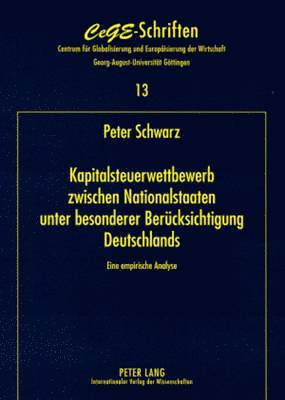 CeGE-Schriften
Centrum für Globalisierung und Europäisierung der Wirtschaft
Georg-August-Universität Göttingen

13

Peter Schwarz

Kapitalsteuerwettbewerb zwischen Nationalstaaten unter besonderer Berücksichtigung Deutschlands

Eine empirische Analyse

PETER LANG
Internationaler Verlag der Wissenschaften